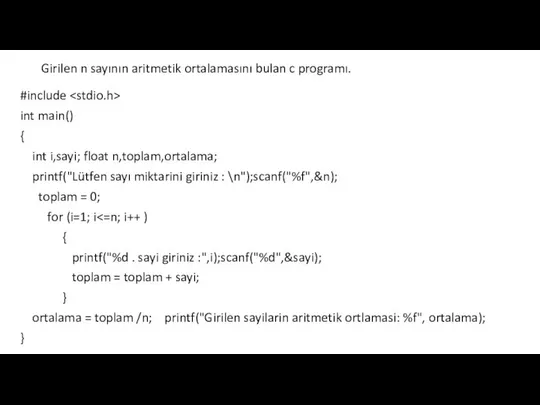 Girilen n sayının aritmetik ortalamasını bulan c programı.

#include <stdio.h>
int main()
{
int i,sayi; float n,toplam,ortalama;
printf("Lütfen sayı miktarini giriniz : \n");scanf("%f",&n);
toplam = 0;
for (i=1; i<=n; i++ )
{
printf("%d . sayi giriniz :",i);scanf("%d",&sayi);
toplam = toplam + sayi;
}
ortalama = toplam /n;    printf("Girilen sayilarin aritmetik ortlamasi: %f", ortalama);
}